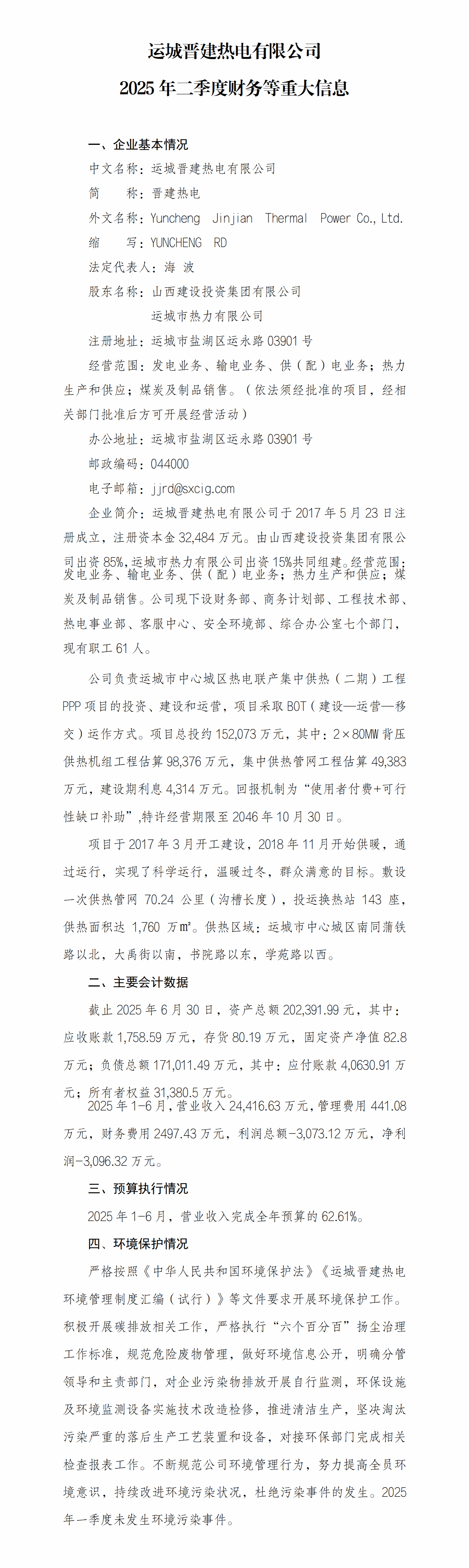 运城晋建热电有限公司
2025 年二季度财务等重大信息

一、企业基本情况

中文名称：运城晋建热电有限公司

简　　称：晋建热电

外文名称：Yuncheng Jinjian Thermal Power Co., Ltd.

缩　　写：YUNCHENG RD

法定代表人：海 波

股东名称：山西建设投资集团有限公司
运城市热力有限公司

注册地址：运城市盐湖区运永路 03901 号

经营范围：发电业务、输电业务、供（配）电业务；热力生产和供应；煤炭及制品销售。（依法须经批准的项目，经相关部门批准后方可开展经营活动）

办公地址：运城市盐湖区运永路 03901 号

邮政编码：044000

电子邮箱：jjrd@sxcig.com

企业简介：运城晋建热电有限公司于 2017 年 5 月 23 日注册成立，注册资本金 32,484 万元。由山西建设投资集团有限公司出资 85%，运城市热力有限公司出资 15%共同组建。经营范围：发电业务、输电业务、供（配）电业务；热力生产和供应；煤炭及制品销售。公司现下设财务部、商务计划部、工程技术部、热电事业部、客服中心、安全环境部、综合办公室七个部门，现有职工 61 人。

公司负责运城市中心城区热电联产集中供热（二期）工程 PPP 项目的投资、建设和运营，项目采取 BOT（建设—运营—移交）运作方式。项目总投约 152,073 万元，其中：2×80MW 背压供热机组工程估算 98,376 万元，集中供热管网工程估算 49,383 万元，建设期利息 4,314 万元。回报机制为“使用者付费+可行性缺口补助”,特许经营期限至 2046 年 10 月 30 日。

项目于 2017 年 3 月开工建设，2018 年 11 月开始供暖，通过运行，实现了科学运行，温暖过冬，群众满意的目标。敷设一次供热管网 70.24 公里（沟槽长度），投运换热站 143 座，供热面积达 1,760 万㎡。供热区域：运城市中心城区南同蒲铁路以北，大禹街以南，书院路以东，学苑路以西。

二、主要会计数据

截止 2025 年 6 月 30 日，资产总额 202,391.99 元，其中：应收账款 1,758.59 万元，存货 80.19 万元，固定资产净值 82.8 万元；负债总额 171,011.49 万元，其中：应付账款 4,0630.91 万元；所有者权益 31,380.5 万元。

2025 年 1-6 月，营业收入 24,416.63 万元，管理费用 441.08 万元，财务费用 2497.43 万元，利润总额-3,073.12 万元，净利润-3,096.32 万元。

三、预算执行情况

2025 年 1-6 月，营业收入完成全年预算的 62.61%。

四、环境保护情况

严格按照《中华人民共和国环境保护法》《运城晋建热电环境管理制度汇编（试行）》等文件要求开展环境保护工作。积极开展碳排放相关工作，严格执行“六个百分百”扬尘治理工作标准，规范危险废物管理，做好环境信息公开，明确分管领导和主责部门，对企业污染物排放开展自行监测，环保设施及环境监测设备实施技术改造检修，推进清洁生产，坚决淘汰污染严重的落后生产工艺装置和设备，对接环保部门完成相关检查报表工作。不断规范公司环境管理行为，努力提高全员环境意识，持续改进环境污染状况，杜绝污染事件的发生。2025 年一季度未发生环境污染事件。